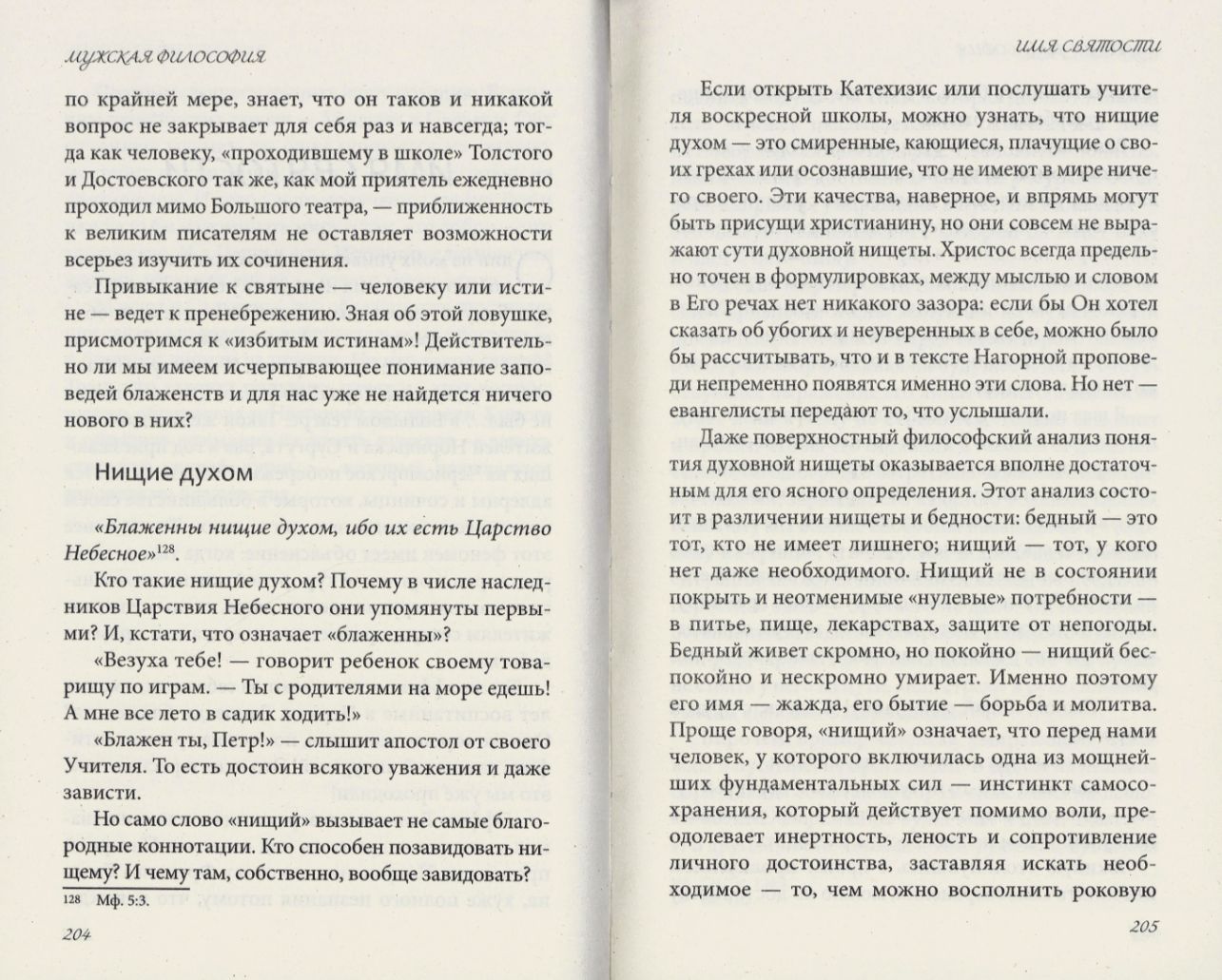 МУЖСКАЯ ФИЛОСОФИЯ

по крайней мере, знает, что он таков и никакой вопрос не закрывает для себя раз и навсегда; тогда как человеку, «проходившему в школе» Толстого и Достоевского так же, как мой приятель ежедневно проходил мимо Большого театра, — приближенность к великим писателям не оставляет возможности всерьез изучить их сочинения.

Привыкание к святыне — человеку или истине — ведет к пренебрежению. Зная об этой ловушке, присмотримся к «избитым истинам»! Действительно ли мы имеем исчерпывающее понимание заповедей блаженств и для нас уже не найдется ничего нового в них?

Нищие духом

«Блаженны нищие духом, ибо их есть Царство Небесное»$^{128}$.

Кто такие нищие духом? Почему в числе наследников Царствия Небесного они упомянуты первыми? И, кстати, что означает «блаженны»?

«Везуха тебе! — говорит ребенок своему товарищу по играм. — Ты с родителями на море едешь! А мне все лето в садик ходить!»

«Блажен ты, Петр!» — слышит апостол от своего Учителя. То есть достоин всякого уважения и даже зависти.

Но само слово «нищий» вызывает не самые благородные коннотации. Кто способен позавидовать нищему? И чему там, собственно, вообще завидовать?

128 Мф. 5:3.

204

ИМЯ СВЯТОСТИ

Если открыть Катехизис или послушать учителя воскресной школы, можно узнать, что нищие духом — это смиренные, кающиеся, плачущие о своих грехах или осознавшие, что не имеют в мире ничего своего. Эти качества, наверное, и впрямь могут быть присущи христианину, но они совсем не выражают сути духовной нищеты. Христос всегда предельно точен в формулировках, между мыслью и словом в Его речах нет никакого зазора: если бы Он хотел сказать об убогих и неуверенных в себе, можно было бы рассчитывать, что и в тексте Нагорной проповеди непременно появятся именно эти слова. Но нет — евангелисты передают то, что услышали.

Даже поверхностный философский анализ понятия духовной нищеты оказывается вполне достаточным для его ясного определения. Этот анализ состоит в различении нищеты и бедности: бедный — это тот, кто не имеет лишнего; нищий — тот, у кого нет даже необходимого. Нищий не в состоянии покрыть и неотменимые «нулевые» потребности — в питье, пище, лекарствах, защите от непогоды. Бедный живет скромно, но покойно — нищий беспокойно и нескромно умирает. Именно поэтому его имя — жажда, его бытие — борьба и молитва. Проще говоря, «нищий» означает, что перед нами человек, у которого включилась одна из мощнейших фундаментальных сил — инстинкт самосохранения, который действует помимо воли, преодолевает инертность, леность и сопротивление личного достоинства, заставляя искать необходимое — то, чем можно восполнить роковую

205